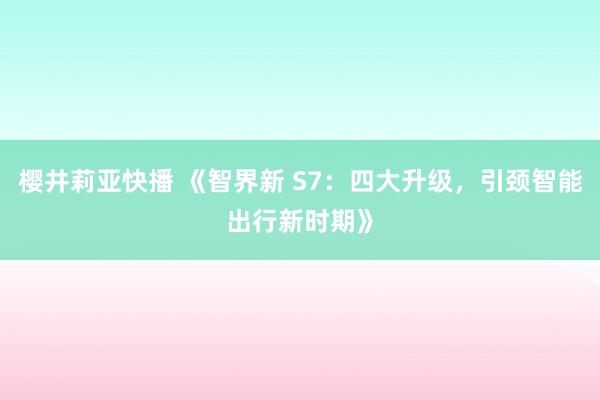 樱井莉亚快播 《智界新 S7：四大升级，引颈智能出行新时期》